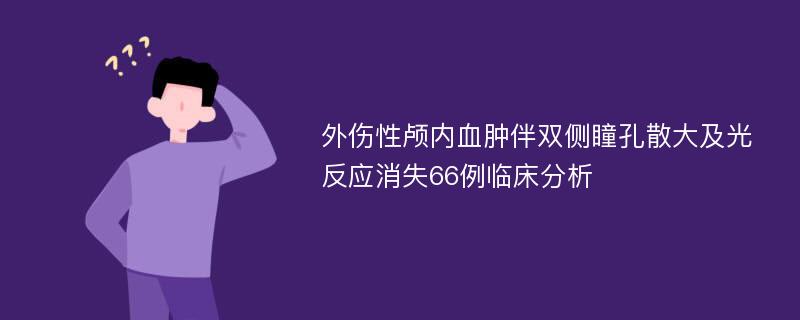 ???

外伤性颅内血肿伴双侧瞳孔散大及光反应消失66例临床分析